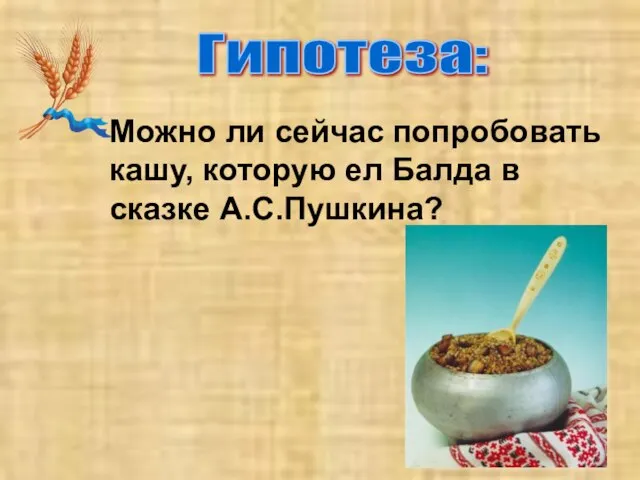 Гипотеза:

Можно ли сейчас попробовать кашу, которую ел Балда в сказке А.С.Пушкина?